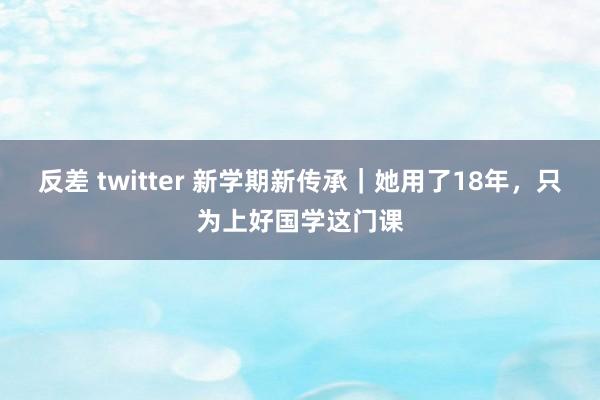 反差 twitter 新学期新传承｜她用了18年，只为上好国学这门课